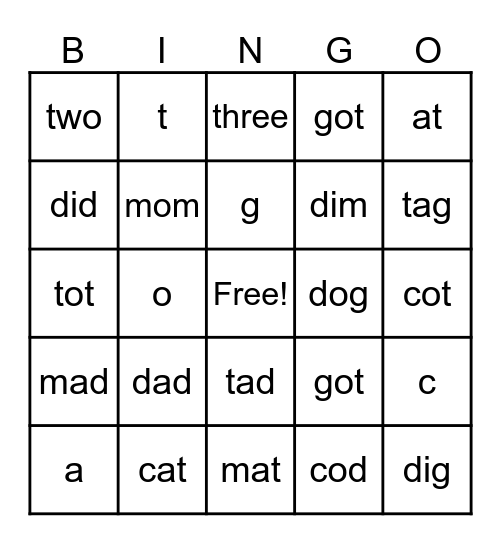 | B | I | N | G | O |
|---|---|---|---|---|
| two | t | three | got | at |
| did | mom | g | dim | tag |
| tot | o | Free! | dog | cot |
| mad | dad | tad | got | c |
| a | cat | mat | cod | dig |